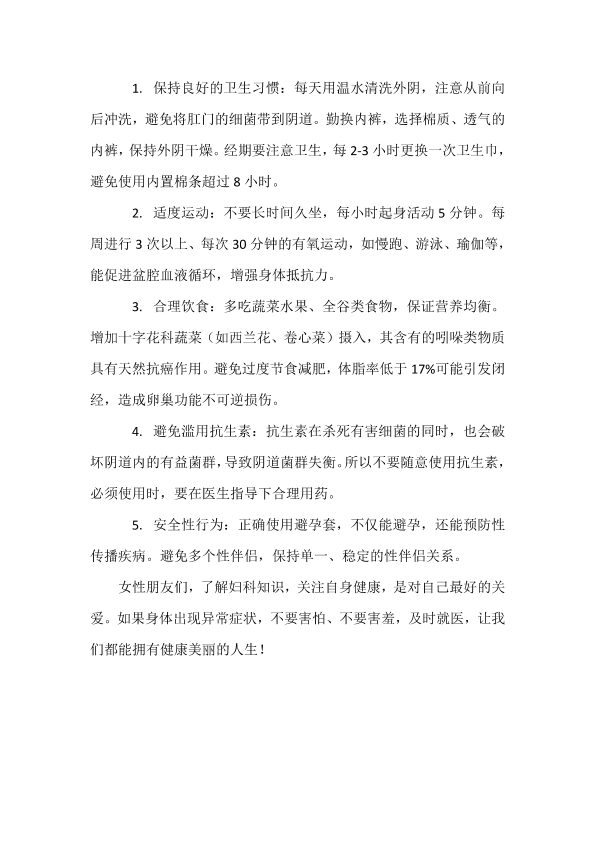 1. 保持良好的卫生习惯：每天用温水清洗外阴，注意从前向后冲洗，避免将肛门的细菌带到阴道。勤换内裤，选择棉质、透气的内裤，保持外阴干燥。经期要注意卫生，每 2-3 小时更换一次卫生巾，避免使用内置棉条超过 8 小时。

2. 适度运动：不要长时间久坐，每小时起身活动 5 分钟。每周进行 3 次以上、每次 30 分钟的有氧运动，如慢跑、游泳、瑜伽等，能促进盆腔血液循环，增强身体抵抗力。

3. 合理饮食：多吃蔬菜水果、全谷类食物，保证营养均衡。增加十字花科蔬菜（如西兰花、卷心菜）摄入，其含有的吲哚类物质具有天然抗癌作用。避免过度节食减肥，体脂率低于 17%可能引发闭经，造成卵巢功能不可逆损伤。

4. 避免滥用抗生素：抗生素在杀死有害细菌的同时，也会破坏阴道内的有益菌群，导致阴道菌群失衡。所以不要随意使用抗生素，必须使用时，要在医生指导下合理用药。

5. 安全性行为：正确使用避孕套，不仅能避孕，还能预防性传播疾病。避免多个性伴侣，保持单一、稳定的性伴侣关系。

女性朋友们，了解妇科知识，关注自身健康，是对自己最好的关爱。如果身体出现异常症状，不要害怕、不要害羞，及时就医，让我们都能拥有健康美丽的人生！